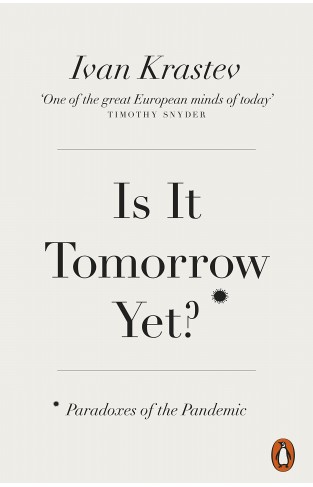 Ivan Krastev

'One of the great European minds of today'
TIMOTHY SNYDER

Is It
Tomorrow
Yet?

Paradoxes of the Pandemic